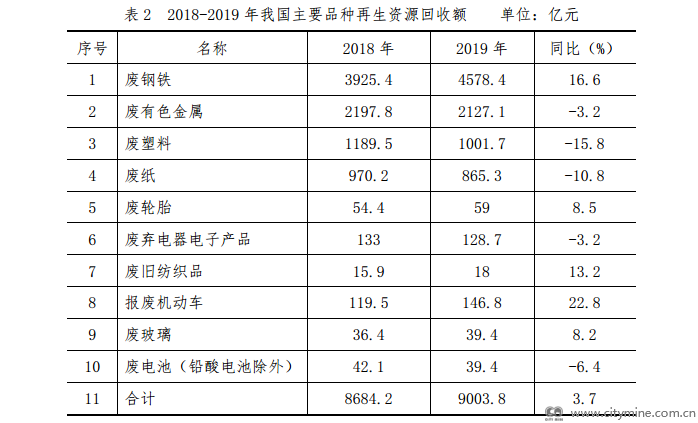 表 2 2018-2019 年我国主要品种再生资源回收额 单位：亿元

| 序号 | 名称 | 2018 年 | 2019 年 | 同比（%） |
|---|---|---|---|---|
| 1 | 废钢铁 | 3925.4 | 4578.4 | 16.6 |
| 2 | 废有色金属 | 2197.8 | 2127.1 | -3.2 |
| 3 | 废塑料 | 1189.5 | 1001.7 | -15.8 |
| 4 | 废纸 | 970.2 | 865.3 | -10.8 |
| 5 | 废轮胎 | 54.4 | 59 | 8.5 |
| 6 | 废弃电器电子产品 | 133 | 128.7 | -3.2 |
| 7 | 废旧纺织品 | 15.9 | 18 | 13.2 |
| 8 | 报废机动车 | 119.5 | 146.8 | 22.8 |
| 9 | 废玻璃 | 36.4 | 39.4 | 8.2 |
| 10 | 废电池（铅酸电池除外） | 42.1 | 39.4 | -6.4 |
| 11 | 合计 | 8684.2 | 9003.8 | 3.7 |

www.citymine.com.cn